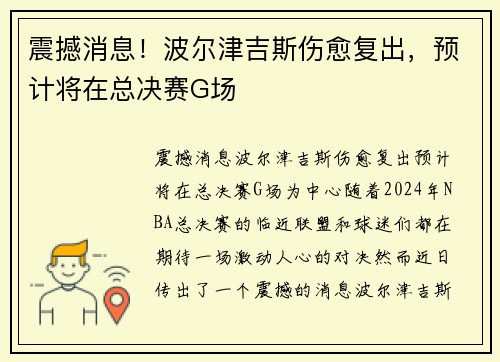 震撼消息！波尔津吉斯伤愈复出，预计将在总决赛G场

震撼消息波尔津吉斯伤愈复出预计将在总决赛G场为中心随着2024年NBA总决赛的临近联盟和球迷们都在期待一场激动人心的对决然而近日传出了一个震撼的消息波尔津吉斯